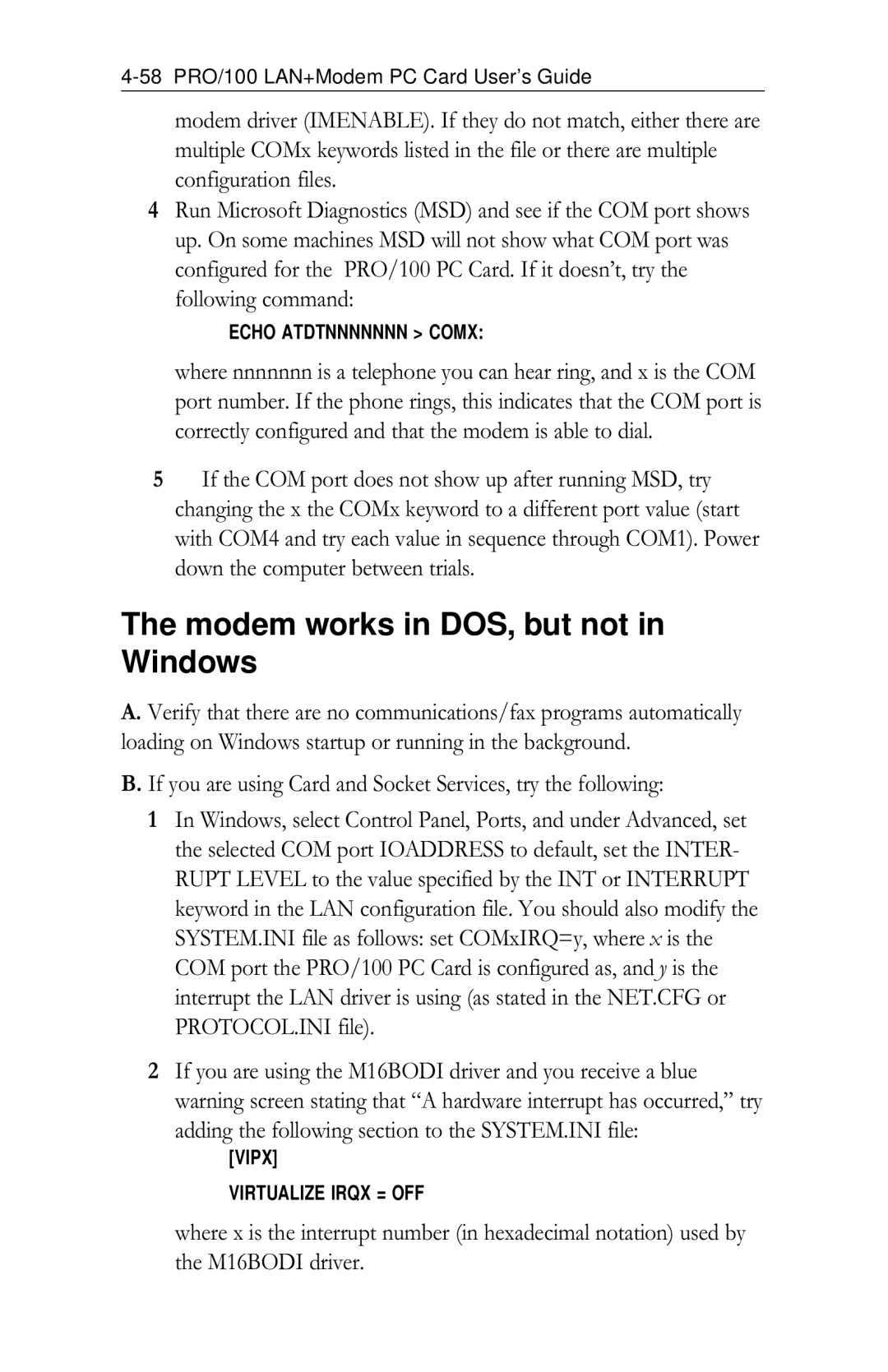 4-58 PRO/100 LAN+Modem PC Card User's Guide

modem driver (IMENABLE). If they do not match, either there are multiple COMx keywords listed in the file or there are multiple configuration files.

4 Run Microsoft Diagnostics (MSD) and see if the COM port shows up. On some machines MSD will not show what COM port was configured for the PRO/100 PC Card. If it doesn't, try the following command:

ECHO ATDTNNNNNNN > COMX:

where nnnnnnn is a telephone you can hear ring, and x is the COM port number. If the phone rings, this indicates that the COM port is correctly configured and that the modem is able to dial.

5 If the COM port does not show up after running MSD, try changing the x the COMx keyword to a different port value (start with COM4 and try each value in sequence through COM1). Power down the computer between trials.

The modem works in DOS, but not in Windows

A. Verify that there are no communications/fax programs automatically loading on Windows startup or running in the background.

B. If you are using Card and Socket Services, try the following:

1 In Windows, select Control Panel, Ports, and under Advanced, set the selected COM port IOADDRESS to default, set the INTERRUPT LEVEL to the value specified by the INT or INTERRUPT keyword in the LAN configuration file. You should also modify the SYSTEM.INI file as follows: set COMxIRQ=y, where x is the COM port the PRO/100 PC Card is configured as, and y is the interrupt the LAN driver is using (as stated in the NET.CFG or PROTOCOL.INI file).

2 If you are using the M16BODI driver and you receive a blue warning screen stating that "A hardware interrupt has occurred," try adding the following section to the SYSTEM.INI file:

[VIPX]

VIRTUALIZE IRQX = OFF

where x is the interrupt number (in hexadecimal notation) used by the M16BODI driver.